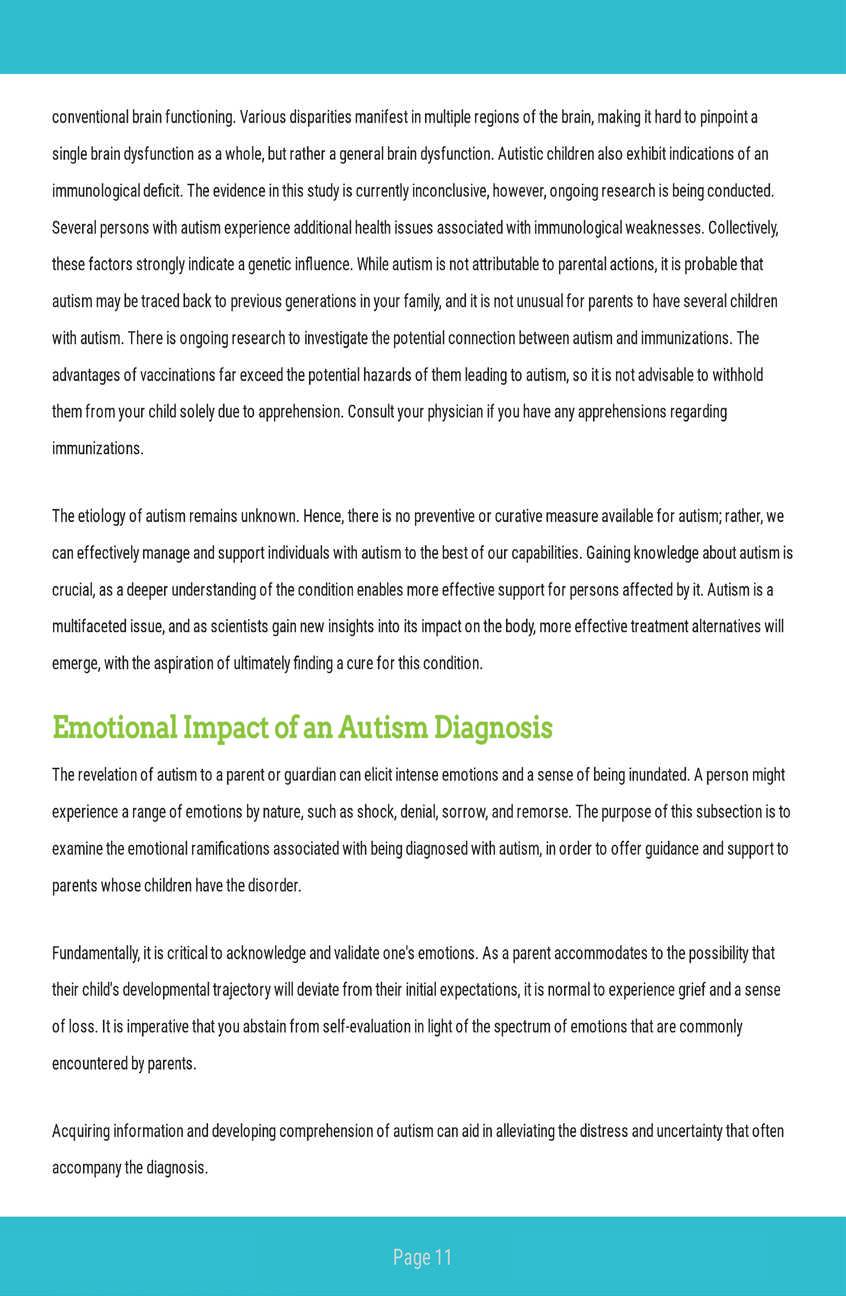 conventional brain functioning. Various disparities manifest in multiple regions of the brain, making it hard to pinpoint a single brain dysfunction as a whole, but rather a general brain dysfunction. Autistic children also exhibit indications of an immunological deficit. The evidence in this study is currently inconclusive, however, ongoing research is being conducted. Several persons with autism experience additional health issues associated with immunological weaknesses. Collectively, these factors strongly indicate a genetic influence. While autism is not attributable to parental actions, it is probable that autism may be traced back to previous generations in your family, and it is not unusual for parents to have several children with autism. There is ongoing research to investigate the potential connection between autism and immunizations. The advantages of vaccinations far exceed the potential hazards of them leading to autism, so it is not advisable to withhold them from your child solely due to apprehension. Consult your physician if you have any apprehensions regarding immunizations.

The etiology of autism remains unknown. Hence, there is no preventive or curative measure available for autism; rather, we can effectively manage and support individuals with autism to the best of our capabilities. Gaining knowledge about autism is crucial, as a deeper understanding of the condition enables more effective support for persons affected by it. Autism is a multifaceted issue, and as scientists gain new insights into its impact on the body, more effective treatment alternatives will emerge, with the aspiration of ultimately finding a cure for this condition.

Emotional Impact of an Autism Diagnosis

The revelation of autism to a parent or guardian can elicit intense emotions and a sense of being inundated. A person might experience a range of emotions by nature, such as shock, denial, sorrow, and remorse. The purpose of this subsection is to examine the emotional ramifications associated with being diagnosed with autism, in order to offer guidance and support to parents whose children have the disorder.

Fundamentally, it is critical to acknowledge and validate one's emotions. As a parent accommodates to the possibility that their child's developmental trajectory will deviate from their initial expectations, it is normal to experience grief and a sense of loss. It is imperative that you abstain from self-evaluation in light of the spectrum of emotions that are commonly encountered by parents.

Acquiring information and developing comprehension of autism can aid in alleviating the distress and uncertainty that often accompany the diagnosis.

Page 11